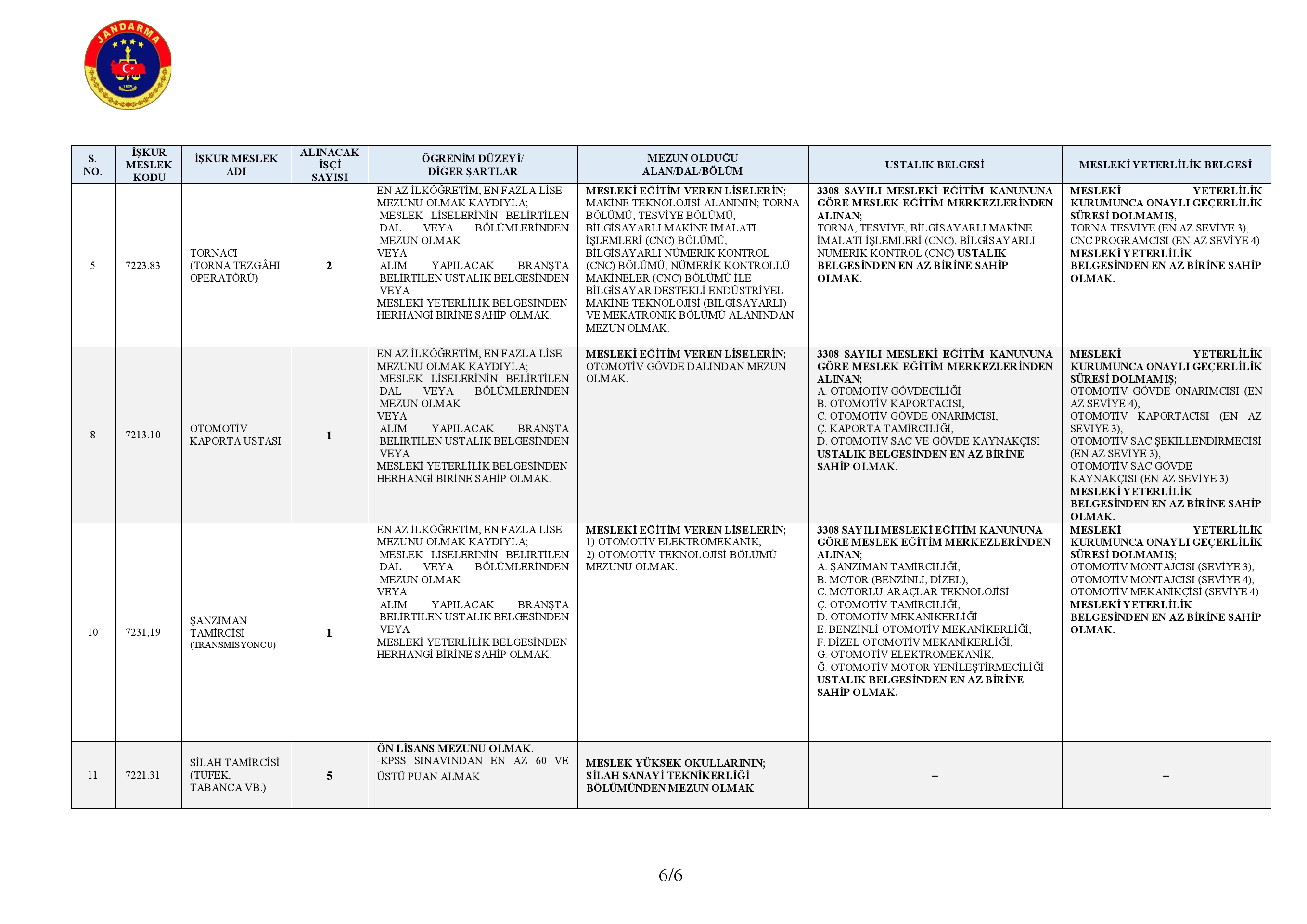 JANDARMA
1839

| S. NO. | İŞKUR MESLEK KODU | İŞKUR MESLEK ADI | ALINACAK İŞÇİ SAYISI | ÖĞRENİM DÜZEYİ/ DİĞER ŞARTLAR | MEZUN OLDUĞU ALAN/DAL/BÖLÜM | USTALIK BELGESİ | MESLEKİ YETERLİLİK BELGESİ |
|---|---|---|---|---|---|---|---|
| 5 | 7223.83 | TORNACI (TORNA TEZGÂHI OPERATÖRÜ) | 2 | EN AZ İLKÖĞRETİM, EN FAZLA LİSE MEZUNU OLMAK KAYDIYLA; -MESLEK LİSELERİNİN BELİRTİLEN DAL VEYA BÖLÜMLERİNDEN MEZUN OLMAK VEYA -ALIM YAPILACAK BRANŞTA BELİRTİLEN USTALIK BELGESİNDEN VEYA MESLEKİ YETERLİLİK BELGESİNDEN HERHANGİ BİRİNE SAHİP OLMAK. | MESLEKİ EĞİTİM VEREN LİSELERİN; MAKİNE TEKNOLOJİSİ ALANININ; TORNA BÖLÜMÜ, TESVİYE BÖLÜMÜ, BİLGİSAYARLI MAKİNE İMALATI İŞLEMLERİ (CNC) BÖLÜMÜ, BİLGİSAYARLI NÜMERİK KONTROL (CNC) BÖLÜMÜ, NÜMERİK KONTROLLÜ MAKİNELER (CNC) BÖLÜMÜ İLE BİLGİSAYAR DESTEKLİ ENDÜSTRİYEL MAKİNE TEKNOLOJİSİ (BİLGİSAYARLI) VE MEKATRONİK BÖLÜMÜ ALANINDAN MEZUN OLMAK. | 3308 SAYILI MESLEKİ EĞİTİM KANUNUNA GÖRE MESLEK EĞİTİM MERKEZLERİNDEN ALINAN; TORNA, TESVİYE, BİLGİSAYARLI MAKİNE İMALATI İŞLEMLERİ (CNC), BİLGİSAYARLI NUMERİK KONTROL (CNC) USTALIK BELGESİNDEN EN AZ BİRİNE SAHİP OLMAK. | MESLEKİ YETERLİLİK KURUMUNCA ONAYLI GEÇERLİLİK SÜRESİ DOLMAMIŞ, TORNA TESVİYE (EN AZ SEVİYE 3), CNC PROGRAMCISI (EN AZ SEVİYE 4) MESLEKİ YETERLİLİK BELGESİNDEN EN AZ BİRİNE SAHİP OLMAK. |
| 8 | 7213.10 | OTOMOTİV KAPORTA USTASI | 1 | EN AZ İLKÖĞRETİM, EN FAZLA LİSE MEZUNU OLMAK KAYDIYLA; -MESLEK LİSELERİNİN BELİRTİLEN DAL VEYA BÖLÜMLERİNDEN MEZUN OLMAK VEYA -ALIM YAPILACAK BRANŞTA BELİRTİLEN USTALIK BELGESİNDEN VEYA MESLEKİ YETERLİLİK BELGESİNDEN HERHANGİ BİRİNE SAHİP OLMAK. | MESLEKİ EĞİTİM VEREN LİSELERİN; OTOMOTİV GÖVDE DALINDAN MEZUN OLMAK. | 3308 SAYILI MESLEKİ EĞİTİM KANUNUNA GÖRE MESLEK EĞİTİM MERKEZLERİNDEN ALINAN; A. OTOMOTİV GÖVDECİLİĞİ B. OTOMOTİV KAPORTACISI, C. OTOMOTİV GÖVDE ONARIMCISI, Ç. KAPORTA TAMİRCİLİĞİ, D. OTOMOTİV SAC VE GÖVDE KAYNAKÇISI USTALIK BELGESİNDEN EN AZ BİRİNE SAHİP OLMAK. | MESLEKİ YETERLİLİK KURUMUNCA ONAYLI GEÇERLİLİK SÜRESİ DOLMAMIŞ; OTOMOTİV GÖVDE ONARIMCISI (EN AZ SEVİYE 4), OTOMOTİV KAPORTACISI (EN AZ SEVİYE 3), OTOMOTİV SAC ŞEKİLLENDİRMECİSİ (EN AZ SEVİYE 3), OTOMOTİV SAC GÖVDE KAYNAKÇISI (EN AZ SEVİYE 3) MESLEKİ YETERLİLİK BELGESİNDEN EN AZ BİRİNE SAHİP OLMAK. |
| 10 | 7231,19 | ŞANZIMAN TAMİRCİSİ (TRANSMİSYONCU) | 1 | EN AZ İLKÖĞRETİM, EN FAZLA LİSE MEZUNU OLMAK KAYDIYLA; -MESLEK LİSELERİNİN BELİRTİLEN DAL VEYA BÖLÜMLERİNDEN MEZUN OLMAK VEYA -ALIM YAPILACAK BRANŞTA BELİRTİLEN USTALIK BELGESİNDEN VEYA MESLEKİ YETERLİLİK BELGESİNDEN HERHANGİ BİRİNE SAHİP OLMAK. | MESLEKİ EĞİTİM VEREN LİSELERİN; 1) OTOMOTİV ELEKTROMEKANİK, 2) OTOMOTİV TEKNOLOJİSİ BÖLÜMÜ MEZUNU OLMAK. | 3308 SAYILI MESLEKİ EĞİTİM KANUNUNA GÖRE MESLEK EĞİTİM MERKEZLERİNDEN ALINAN; A. ŞANZIMAN TAMİRCİLİĞİ, B. MOTOR (BENZİNLİ, DİZEL), C. MOTORLU ARAÇLAR TEKNOLOJİSİ Ç. OTOMOTİV TAMİRCİLİĞİ, D. OTOMOTİV MEKANİKERLİĞİ E. BENZİNLİ OTOMOTİV MEKANİKERLİĞİ, F. DİZEL OTOMOTİV MEKANİKERLİĞİ, G. OTOMOTİV ELEKTROMEKANİK, Ğ. OTOMOTİV MOTOR YENİLEŞTİRMECİLİĞİ USTALIK BELGESİNDEN EN AZ BİRİNE SAHİP OLMAK. | MESLEKİ YETERLİLİK KURUMUNCA ONAYLI GEÇERLİLİK SÜRESİ DOLMAMIŞ; OTOMOTİV MONTAJCISI (SEVİYE 3), OTOMOTİV MONTAJCISI (SEVİYE 4), OTOMOTİV MEKANİKÇİSİ (SEVİYE 4) MESLEKİ YETERLİLİK BELGESİNDEN EN AZ BİRİNE SAHİP OLMAK. |
| 11 | 7221.31 | SİLAH TAMİRCİSİ (TÜFEK, TABANCA VB.) | 5 | ÖN LİSANS MEZUNU OLMAK. -KPSS SINAVINDAN EN AZ 60 VE ÜSTÜ PUAN ALMAK | MESLEK YÜKSEK OKULLARININ; SİLAH SANAYİ TEKNİKERLİĞİ BÖLÜMÜNDEN MEZUN OLMAK | -- | -- |

6/6